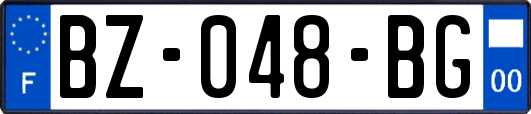 F
BZ-048-BG
00